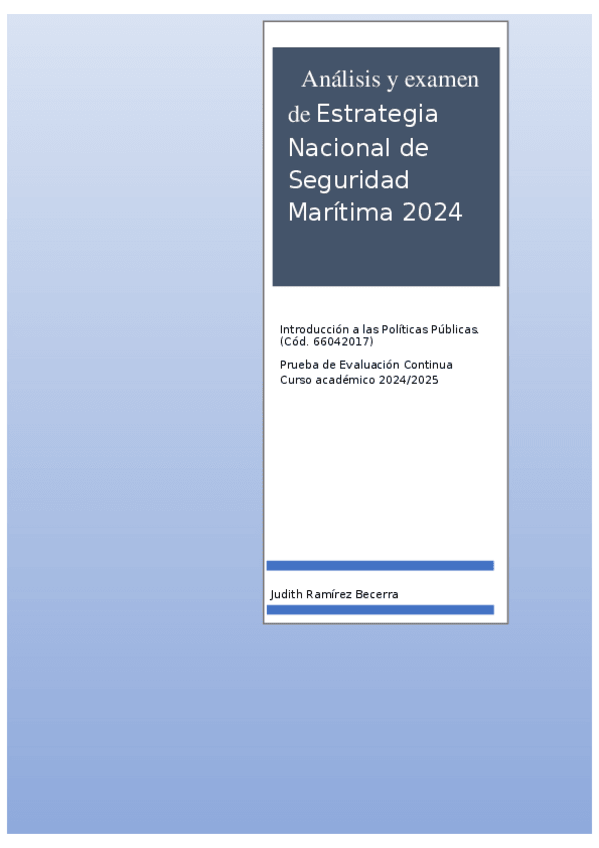 Análisis y examen de Estrategia Nacional de Seguridad Marítima 2024

Introducción a las Políticas Públicas. (Cód. 66042017)

Prueba de Evaluación Continua
Curso académico 2024/2025

Judith Ramírez Becerra